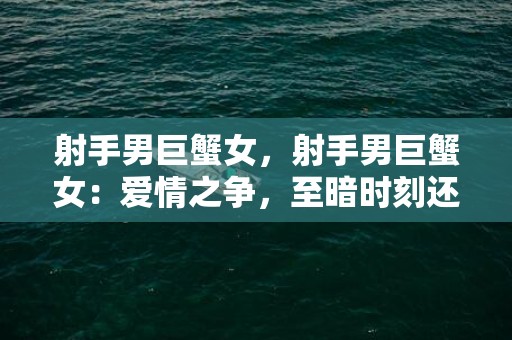 射手男巨蟹女，射手男巨蟹女：爱情之争，至暗时刻还